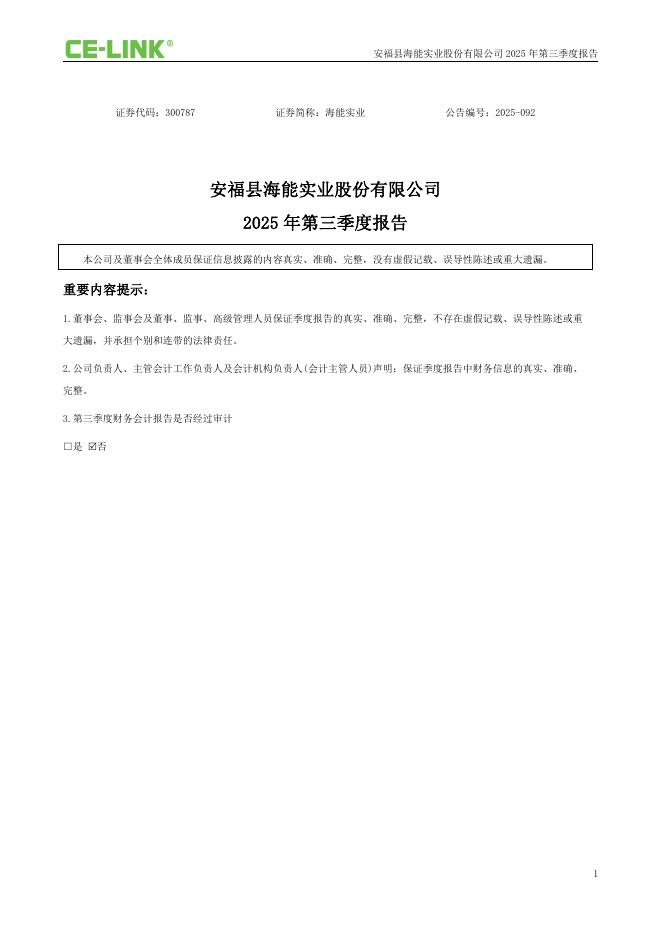 CE-LINK®

安福县海能实业股份有限公司 2025 年第三季度报告

证券代码：300787　　证券简称：海能实业　　公告编号：2025-092

安福县海能实业股份有限公司

2025 年第三季度报告

本公司及董事会全体成员保证信息披露的内容真实、准确、完整，没有虚假记载、误导性陈述或重大遗漏。

重要内容提示：

1.董事会、监事会及董事、监事、高级管理人员保证季度报告的真实、准确、完整，不存在虚假记载、误导性陈述或重大遗漏，并承担个别和连带的法律责任。

2.公司负责人、主管会计工作负责人及会计机构负责人(会计主管人员)声明：保证季度报告中财务信息的真实、准确、完整。

3.第三季度财务会计报告是否经过审计

□是 ☑否

1